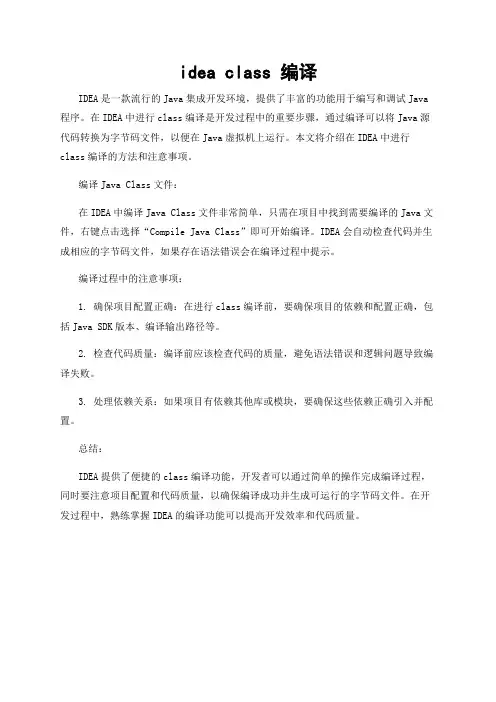 idea class 编译

IDEA是一款流行的Java集成开发环境，提供了丰富的功能用于编写和调试Java程序。在IDEA中进行class编译是开发过程中的重要步骤，通过编译可以将Java源代码转换为字节码文件，以便在Java虚拟机上运行。本文将介绍在IDEA中进行class编译的方法和注意事项。

编译Java Class文件：

在IDEA中编译Java Class文件非常简单，只需在项目中找到需要编译的Java文件，右键点击选择“Compile Java Class”即可开始编译。IDEA会自动检查代码并生成相应的字节码文件，如果存在语法错误会在编译过程中提示。

编译过程中的注意事项：

1. 确保项目配置正确：在进行class编译前，要确保项目的依赖和配置正确，包括Java SDK版本、编译输出路径等。

2. 检查代码质量：编译前应该检查代码的质量，避免语法错误和逻辑问题导致编译失败。

3. 处理依赖关系：如果项目有依赖其他库或模块，要确保这些依赖正确引入并配置。

总结：

IDEA提供了便捷的class编译功能，开发者可以通过简单的操作完成编译过程，同时要注意项目配置和代码质量，以确保编译成功并生成可运行的字节码文件。在开发过程中，熟练掌握IDEA的编译功能可以提高开发效率和代码质量。